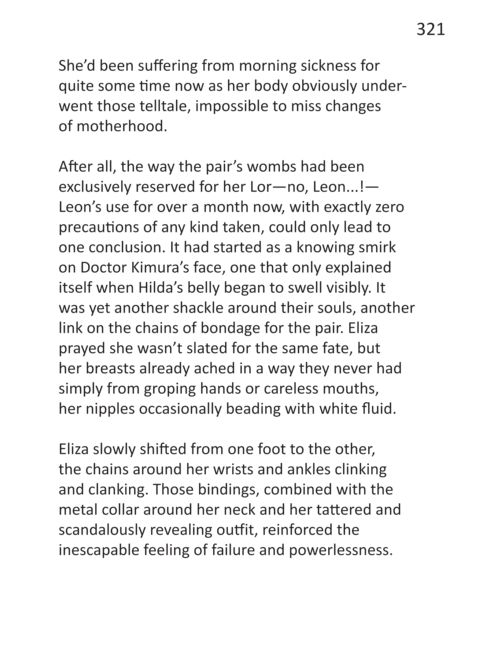 321

She'd been suffering from morning sickness for quite some time now as her body obviously underwent those telltale, impossible to miss changes of motherhood.

After all, the way the pair's wombs had been exclusively reserved for her Lor—no, Leon...!—Leon's use for over a month now, with exactly zero precautions of any kind taken, could only lead to one conclusion. It had started as a knowing smirk on Doctor Kimura's face, one that only explained itself when Hilda's belly began to swell visibly. It was yet another shackle around their souls, another link on the chains of bondage for the pair. Eliza prayed she wasn't slated for the same fate, but her breasts already ached in a way they never had simply from groping hands or careless mouths, her nipples occasionally beading with white fluid.

Eliza slowly shifted from one foot to the other, the chains around her wrists and ankles clinking and clanking. Those bindings, combined with the metal collar around her neck and her tattered and scandalously revealing outfit, reinforced the inescapable feeling of failure and powerlessness.